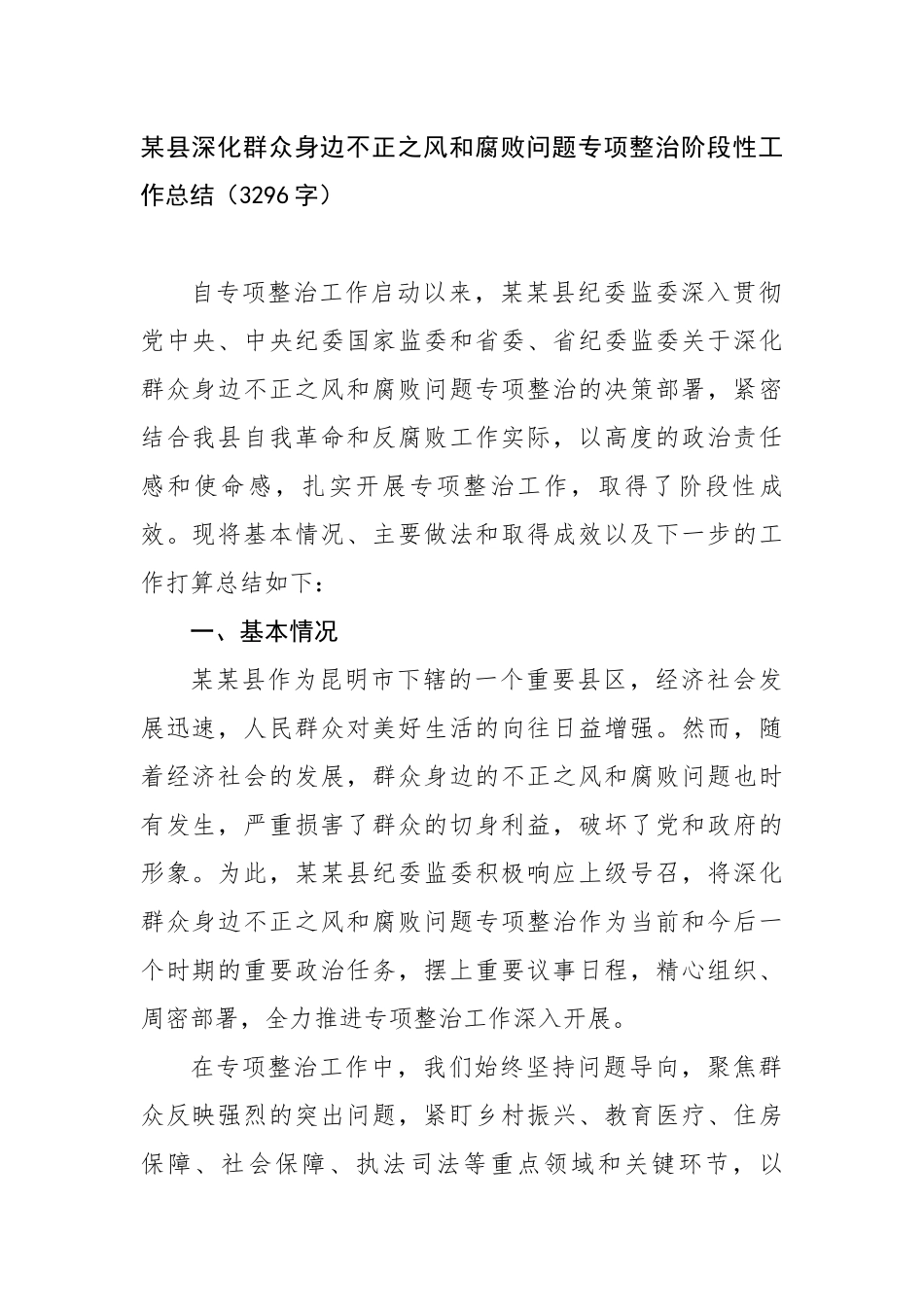 某县深化群众身边不正之风和腐败问题专项整治阶段性工作总结（3296字）

自专项整治工作启动以来，某某县纪委监委深入贯彻党中央、中央纪委国家监委和省委、省纪委监委关于深化群众身边不正之风和腐败问题专项整治的决策部署，紧密结合我县自我革命和反腐败工作实际，以高度的政治责任感和使命感，扎实开展专项整治工作，取得了阶段性成效。现将基本情况、主要做法和取得成效以及下一步的工作打算总结如下：

一、基本情况

某某县作为昆明市下辖的一个重要县区，经济社会发展迅速，人民群众对美好生活的向往日益增强。然而，随着经济社会的发展，群众身边的不正之风和腐败问题也时有发生，严重损害了群众的切身利益，破坏了党和政府的形象。为此，某某县纪委监委积极响应上级号召，将深化群众身边不正之风和腐败问题专项整治作为当前和今后一个时期的重要政治任务，摆上重要议事日程，精心组织、周密部署，全力推进专项整治工作深入开展。

在专项整治工作中，我们始终坚持问题导向，聚焦群众反映强烈的突出问题，紧盯乡村振兴、教育医疗、住房保障、社会保障、执法司法等重点领域和关键环节，以